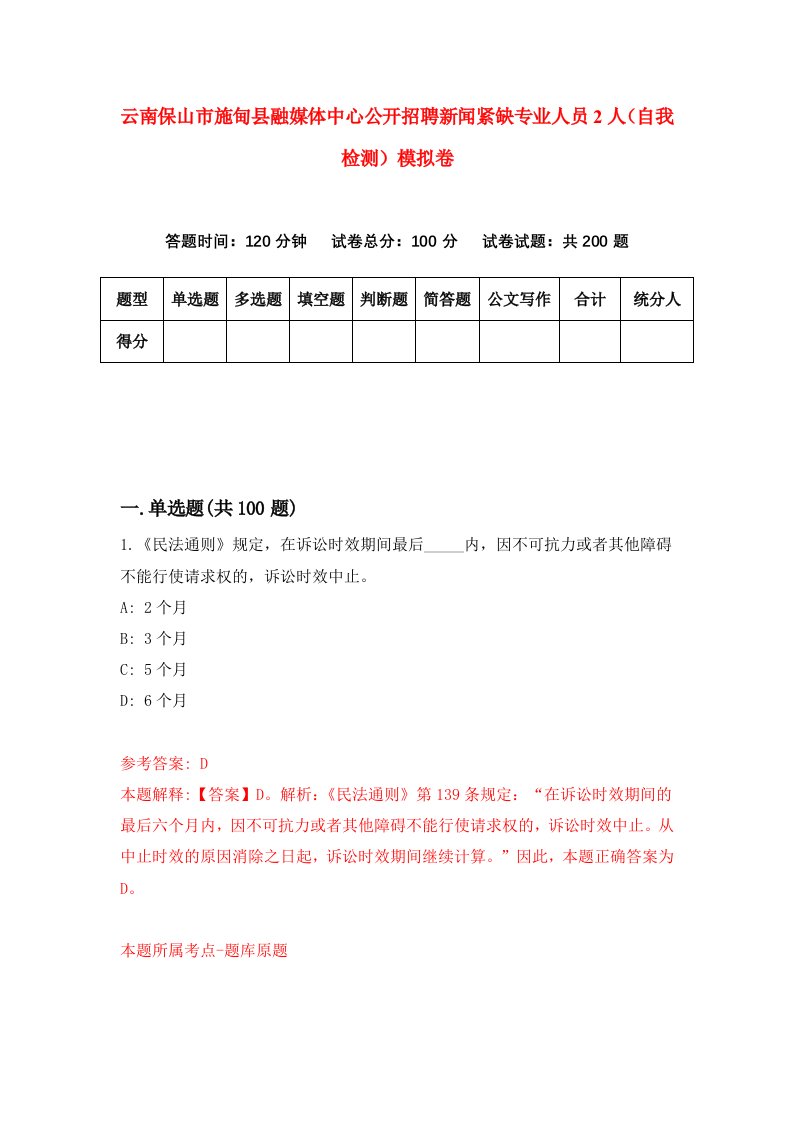 云南保山市施甸县融媒体中心公开招聘新闻紧缺专业人员2人(自我检测)模拟卷

答题时间：120分钟　试卷总分：100分　试卷试题：共200题

| 题型 | 单选题 | 多选题 | 填空题 | 判断题 | 简答题 | 公文写作 | 合计 | 统分人 |
|---|---|---|---|---|---|---|---|---|
| 得分 | | | | | | | | |

一.单选题(共100题)

1.《民法通则》规定，在诉讼时效期间最后_____内，因不可抗力或者其他障碍不能行使请求权的，诉讼时效中止。

A: 2个月

B: 3个月

C: 5个月

D: 6个月

参考答案: D

本题解释:【答案】D。解析:《民法通则》第139条规定:“在诉讼时效期间的最后六个月内，因不可抗力或者其他障碍不能行使请求权的，诉讼时效中止。从中止时效的原因消除之日起，诉讼时效期间继续计算。”因此，本题正确答案为D。

本题所属考点-题库原题